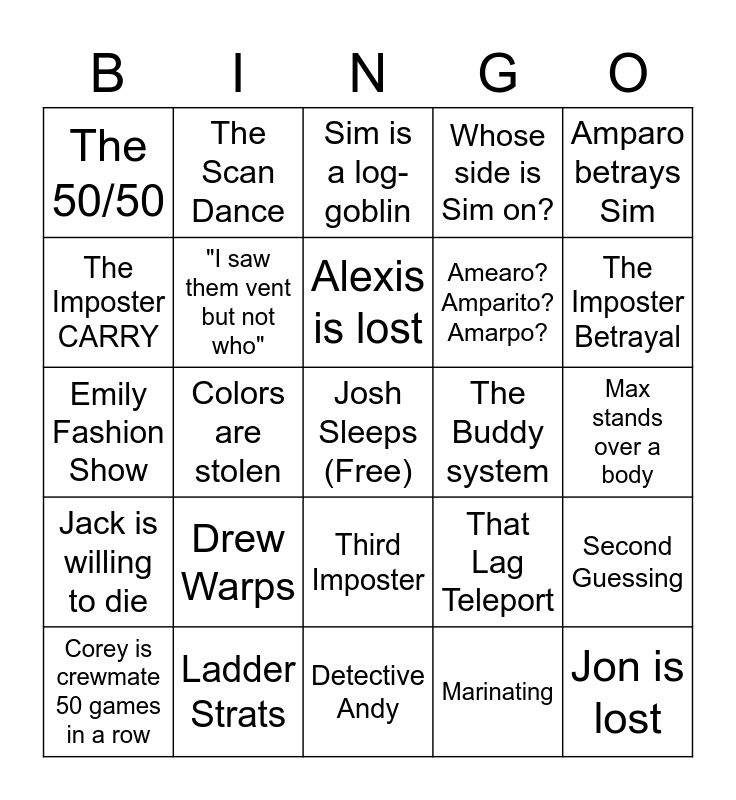 | B | I | N | G | O |
|---|---|---|---|---|
| The 50/50 | The Scan Dance | Sim is a log-goblin | Whose side is Sim on? | Amparo betrays Sim |
| The Imposter CARRY | "I saw them vent but not who" | Alexis is lost | Amearo? Amparito? Amarpo? | The Imposter Betrayal |
| Emily Fashion Show | Colors are stolen | Josh Sleeps (Free) | The Buddy system | Max stands over a body |
| Jack is willing to die | Drew Warps | Third Imposter | That Lag Teleport | Second Guessing |
| Corey is crewmate 50 games in a row | Ladder Strats | Detective Andy | Marinating | Jon is lost |